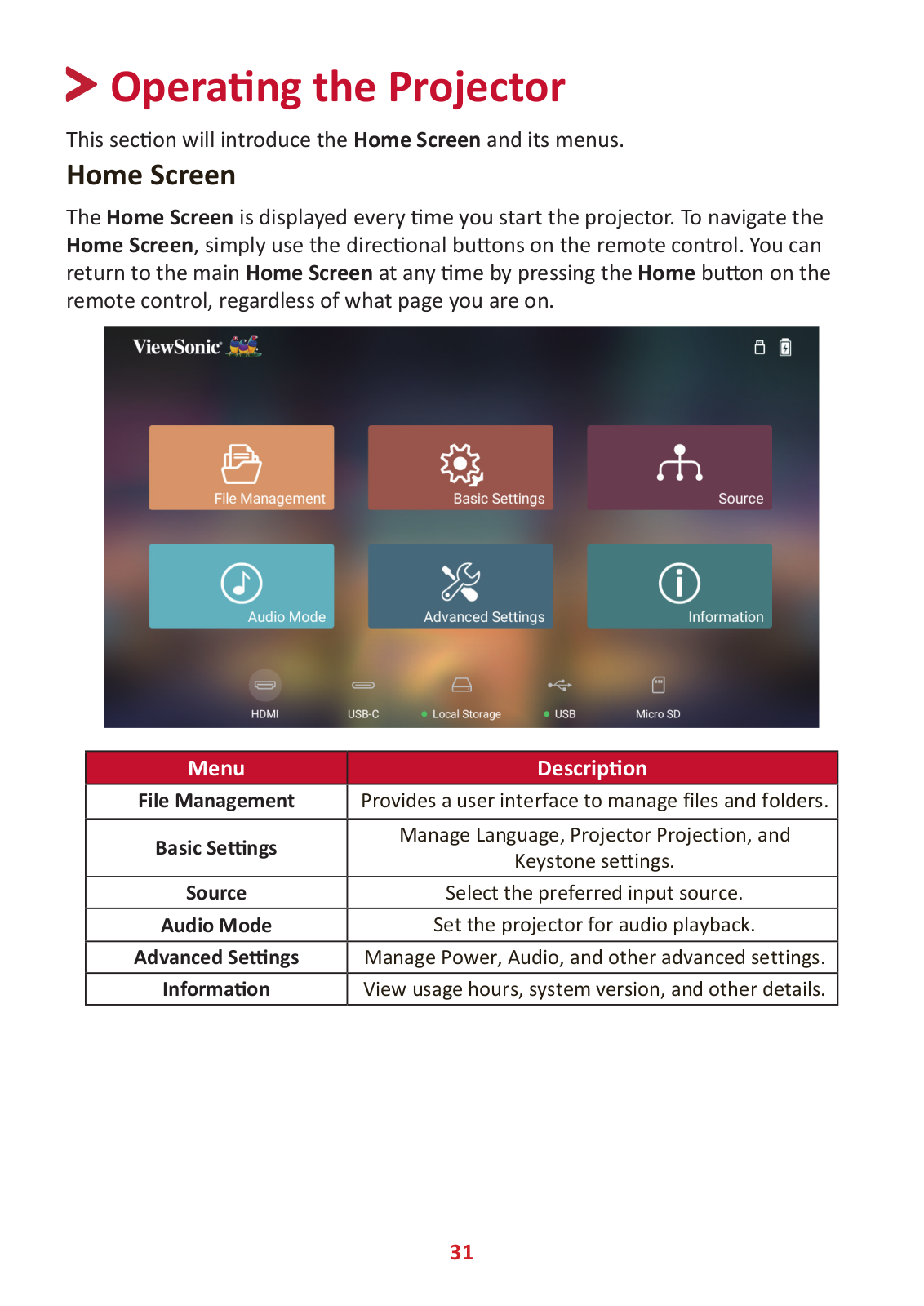 Operating the Projector

This section will introduce the Home Screen and its menus.

Home Screen

The Home Screen is displayed every time you start the projector. To navigate the Home Screen, simply use the directional buttons on the remote control. You can return to the main Home Screen at any time by pressing the Home button on the remote control, regardless of what page you are on.

ViewSonic

File Management

Basic Settings

Source

Audio Mode

Advanced Settings

Information

HDMI

USB-C

Local Storage

USB

Micro SD

| Menu | Description |
|---|---|
| File Management | Provides a user interface to manage files and folders. |
| Basic Settings | Manage Language, Projector Projection, and Keystone settings. |
| Source | Select the preferred input source. |
| Audio Mode | Set the projector for audio playback. |
| Advanced Settings | Manage Power, Audio, and other advanced settings. |
| Information | View usage hours, system version, and other details. |

31